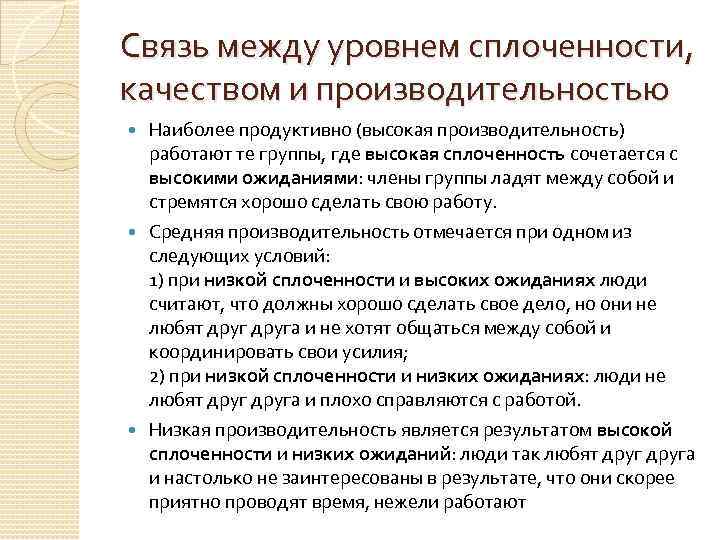 Связь между уровнем сплоченности, качеством и производительностью

Наиболее продуктивно (высокая производительность) работают те группы, где высокая сплоченность сочетается с высокими ожиданиями: члены группы ладят между собой и стремятся хорошо сделать свою работу.

Средняя производительность отмечается при одном из следующих условий:
1) при низкой сплоченности и высоких ожиданиях люди считают, что должны хорошо сделать свое дело, но они не любят друг друга и не хотят общаться между собой и координировать свои усилия;
2) при низкой сплоченности и низких ожиданиях: люди не любят друг друга и плохо справляются с работой.

Низкая производительность является результатом высокой сплоченности и низких ожиданий: люди так любят друг друга и настолько не заинтересованы в результате, что они скорее приятно проводят время, нежели работают